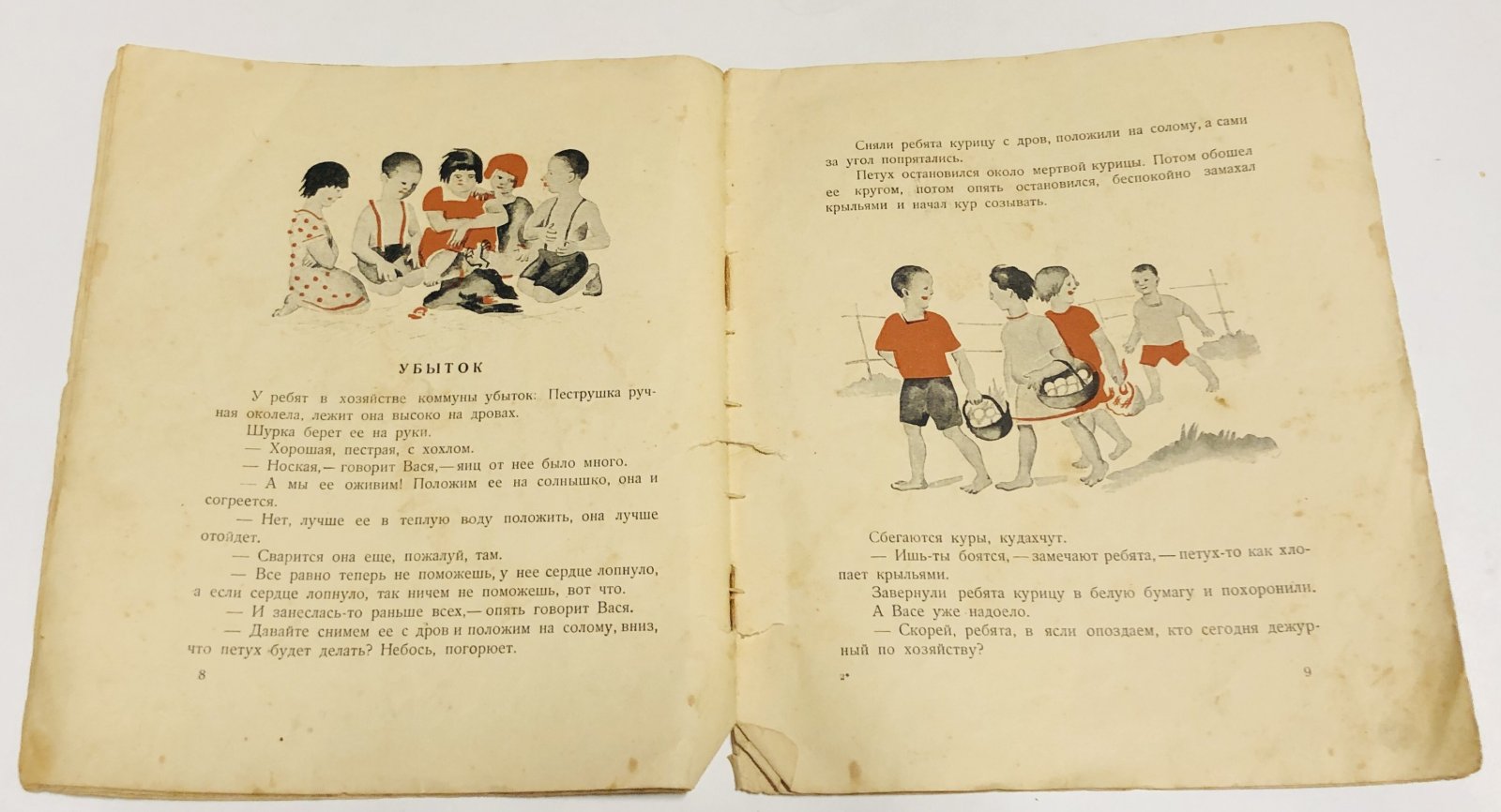 УБЫТОК

У ребят в хозяйстве коммуны убыток: Пеструшка ручная околела, лежит она высоко на дровах.

Шурка берет ее на руки.

— Хорошая, пестрая, с хохлом.

— Ноская, — говорит Вася, — яиц от нее было много.

— А мы ее оживим! Положим ее на солнышко, она и согреется.

— Нет, лучше ее в теплую воду положить, она лучше отойдет.

— Сварится она еще, пожалуй, там.

— Все равно теперь не поможешь, у нее сердце лопнуло, а если сердце лопнуло, так ничем не поможешь, вот что.

— И занеслась-то раньше всех, — опять говорит Вася.

— Давайте снимем ее с дров и положим на солому, вниз, что петух будет делать? Небось, погорюет.

8

Сняли ребята курицу с дров, положили на солому, а сами за угол попрятались.

Петух остановился около мертвой курицы. Потом обошел ее кругом, потом опять остановился, беспокойно замахал крыльями и начал кур созывать.

Сбегаются куры, кудахчут.

— Ишь-ты боятся, — замечают ребята, — петух-то как хлопает крыльями.

Завернули ребята курицу в белую бумагу и похоронили.

А Васе уже надоело.

— Скорей, ребята, в ясли опоздаем, кто сегодня дежурный по хозяйству?

2*

9